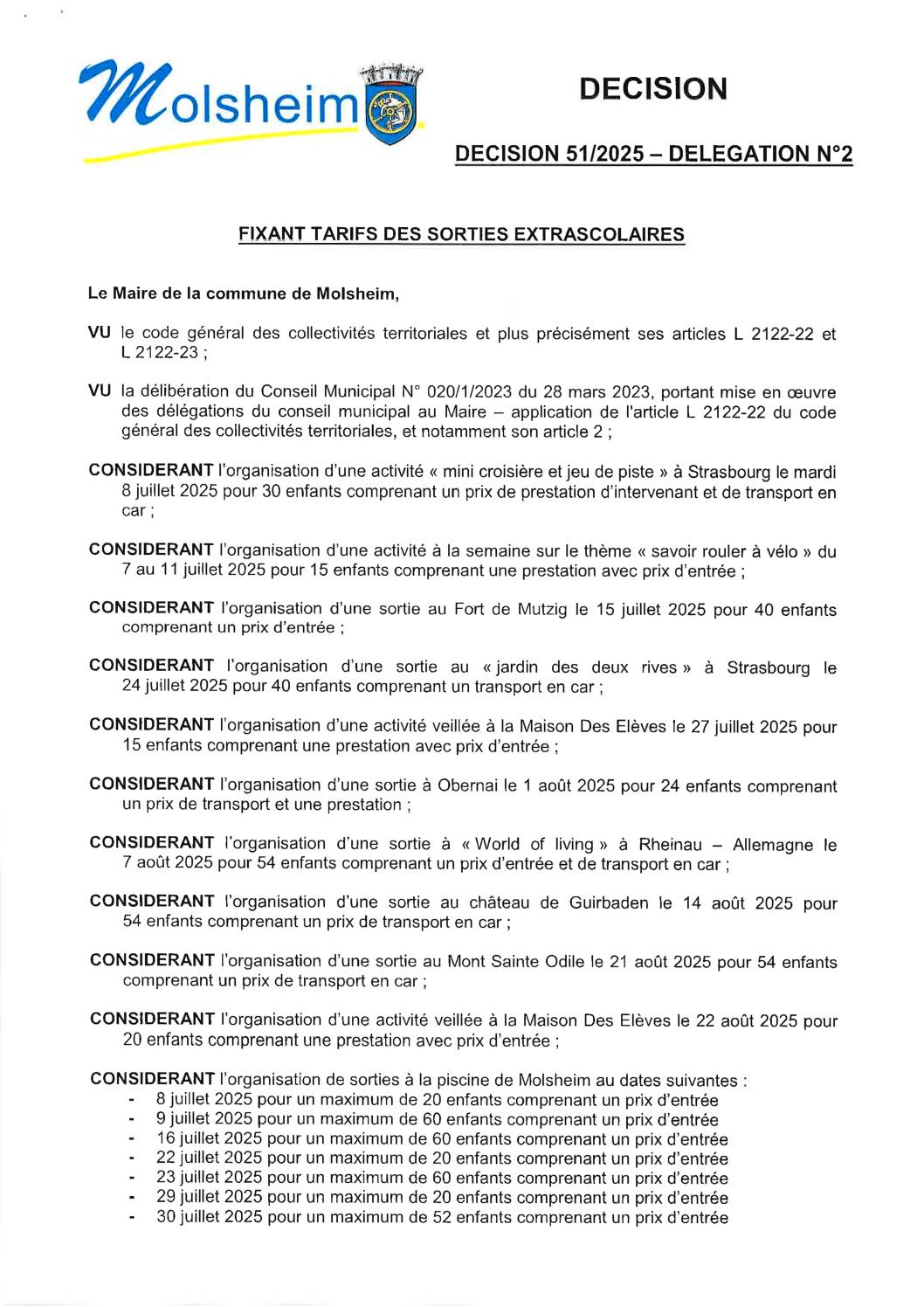 Molsheim

DECISION

DECISION 51/2025 – DELEGATION N°2

FIXANT TARIFS DES SORTIES EXTRASCOLAIRES

Le Maire de la commune de Molsheim,

VU le code général des collectivités territoriales et plus précisément ses articles L 2122-22 et L 2122-23 ;

VU la délibération du Conseil Municipal N° 020/1/2023 du 28 mars 2023, portant mise en œuvre des délégations du conseil municipal au Maire – application de l'article L 2122-22 du code général des collectivités territoriales, et notamment son article 2 ;

CONSIDERANT l'organisation d'une activité « mini croisière et jeu de piste » à Strasbourg le mardi 8 juillet 2025 pour 30 enfants comprenant un prix de prestation d'intervenant et de transport en car ;

CONSIDERANT l'organisation d'une activité à la semaine sur le thème « savoir rouler à vélo » du 7 au 11 juillet 2025 pour 15 enfants comprenant une prestation avec prix d'entrée ;

CONSIDERANT l'organisation d'une sortie au Fort de Mutzig le 15 juillet 2025 pour 40 enfants comprenant un prix d'entrée ;

CONSIDERANT l'organisation d'une sortie au « jardin des deux rives » à Strasbourg le 24 juillet 2025 pour 40 enfants comprenant un transport en car ;

CONSIDERANT l'organisation d'une activité veillée à la Maison Des Elèves le 27 juillet 2025 pour 15 enfants comprenant une prestation avec prix d'entrée ;

CONSIDERANT l'organisation d'une sortie à Obernai le 1 août 2025 pour 24 enfants comprenant un prix de transport et une prestation ;

CONSIDERANT l'organisation d'une sortie à « World of living » à Rheinau – Allemagne le 7 août 2025 pour 54 enfants comprenant un prix d'entrée et de transport en car ;

CONSIDERANT l'organisation d'une sortie au château de Guirbaden le 14 août 2025 pour 54 enfants comprenant un prix de transport en car ;

CONSIDERANT l'organisation d'une sortie au Mont Sainte Odile le 21 août 2025 pour 54 enfants comprenant un prix de transport en car ;

CONSIDERANT l'organisation d'une activité veillée à la Maison Des Elèves le 22 août 2025 pour 20 enfants comprenant une prestation avec prix d'entrée ;

CONSIDERANT l'organisation de sorties à la piscine de Molsheim au dates suivantes :
- 8 juillet 2025 pour un maximum de 20 enfants comprenant un prix d'entrée
- 9 juillet 2025 pour un maximum de 60 enfants comprenant un prix d'entrée
- 16 juillet 2025 pour un maximum de 60 enfants comprenant un prix d'entrée
- 22 juillet 2025 pour un maximum de 20 enfants comprenant un prix d'entrée
- 23 juillet 2025 pour un maximum de 60 enfants comprenant un prix d'entrée
- 29 juillet 2025 pour un maximum de 20 enfants comprenant un prix d'entrée
- 30 juillet 2025 pour un maximum de 52 enfants comprenant un prix d'entrée